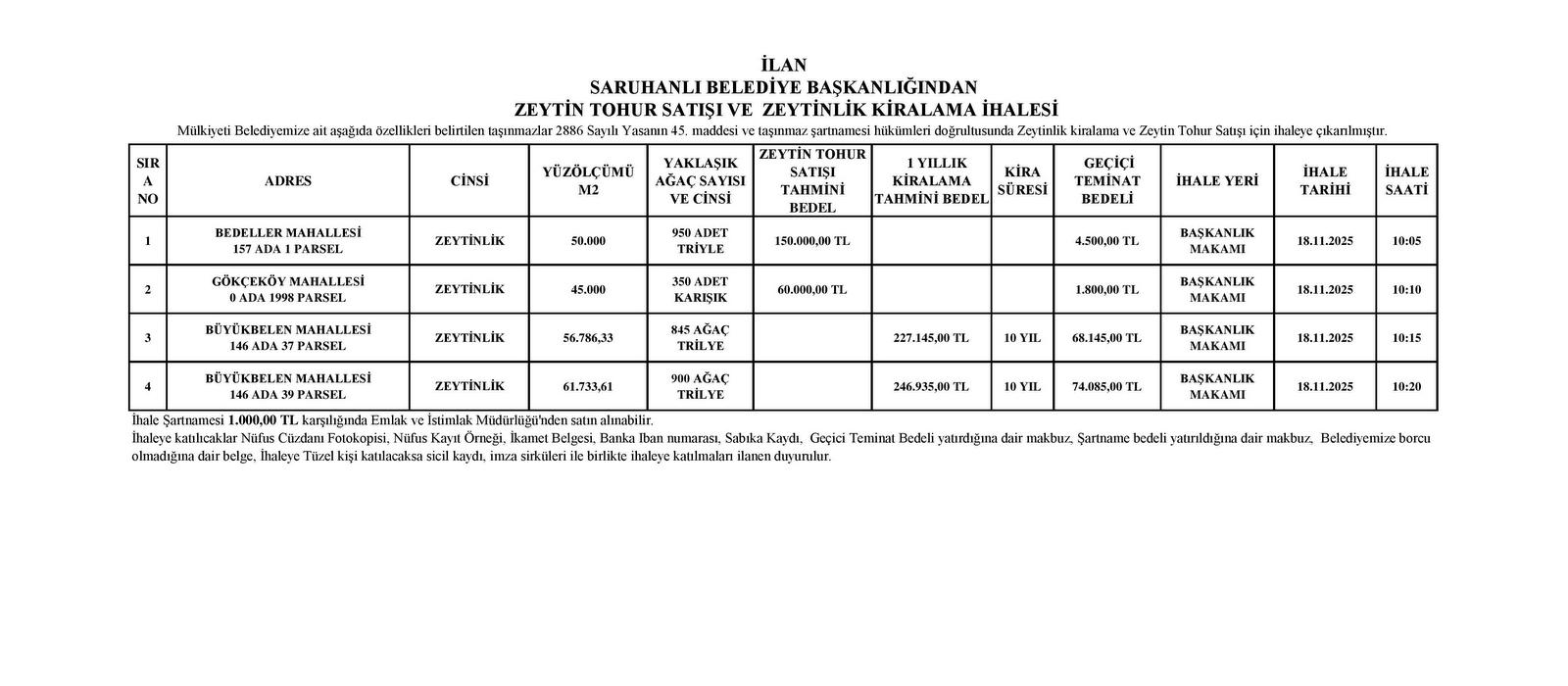 İLAN
SARUHANLI BELEDİYE BAŞKANLIĞINDAN
ZEYTİN TOHUR SATIŞI VE ZEYTİNLİK KİRALAMA İHALESİ

Mülkiyeti Belediyemize ait aşağıda özellikleri belirtilen taşınmazlar 2886 Sayılı Yasanın 45. maddesi ve taşınmaz şartnamesi hükümleri doğrultusunda Zeytinlik kiralama ve Zeytin Tohur Satışı için ihaleye çıkarılmıştır.

| SIRA NO | ADRES | CİNSİ | YÜZÖLÇÜMÜ M2 | YAKLAŞIK AĞAÇ SAYISI VE CİNSİ | ZEYTİN TOHUR SATIŞI TAHMİNİ BEDEL | 1 YILLIK KİRALAMA TAHMİNİ BEDEL | KİRA SÜRESİ | GEÇİÇİ TEMİNAT BEDELİ | İHALE YERİ | İHALE TARİHİ | İHALE SAATİ |
|---|---|---|---|---|---|---|---|---|---|---|---|
| 1 | BEDELLER MAHALLESİ 157 ADA 1 PARSEL | ZEYTİNLİK | 50.000 | 950 ADET TRİYLE | 150.000,00 TL | | | 4.500,00 TL | BAŞKANLIK MAKAMI | 18.11.2025 | 10:05 |
| 2 | GÖKÇEKÖY MAHALLESİ 0 ADA 1998 PARSEL | ZEYTİNLİK | 45.000 | 350 ADET KARIŞIK | 60.000,00 TL | | | 1.800,00 TL | BAŞKANLIK MAKAMI | 18.11.2025 | 10:10 |
| 3 | BÜYÜKBELEN MAHALLESİ 146 ADA 37 PARSEL | ZEYTİNLİK | 56.786,33 | 845 AĞAÇ TRİLYE | | 227.145,00 TL | 10 YIL | 68.145,00 TL | BAŞKANLIK MAKAMI | 18.11.2025 | 10:15 |
| 4 | BÜYÜKBELEN MAHALLESİ 146 ADA 39 PARSEL | ZEYTİNLİK | 61.733,61 | 900 AĞAÇ TRİLYE | | 246.935,00 TL | 10 YIL | 74.085,00 TL | BAŞKANLIK MAKAMI | 18.11.2025 | 10:20 |

İhale Şartnamesi 1.000,00 TL karşılığında Emlak ve İstimlak Müdürlüğü'nden satın alınabilir.
İhaleye katılıcaklar Nüfus Cüzdanı Fotokopisi, Nüfus Kayıt Örneği, İkamet Belgesi, Banka Iban numarası, Sabıka Kaydı, Geçici Teminat Bedeli yatırdığına dair makbuz, Şartname bedeli yatırıldığına dair makbuz, Belediyemize borcu olmadığına dair belge, İhaleye Tüzel kişi katılacaksa sicil kaydı, imza sirküleri ile birlikte ihaleye katılmaları ilanen duyurulur.